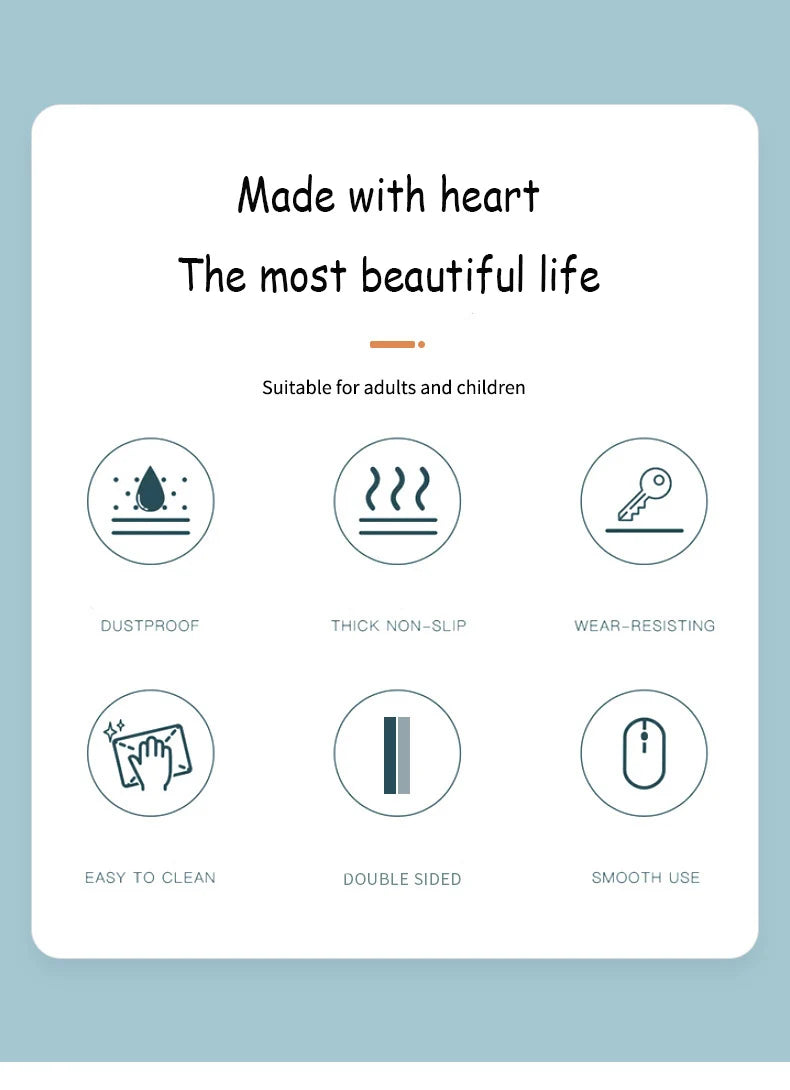 Made with heart

The most beautiful life

Suitable for adults and children

DUSTPROOF

THICK NON-SLIP

WEAR-RESISTING

EASY TO CLEAN

DOUBLE SIDED

SMOOTH USE